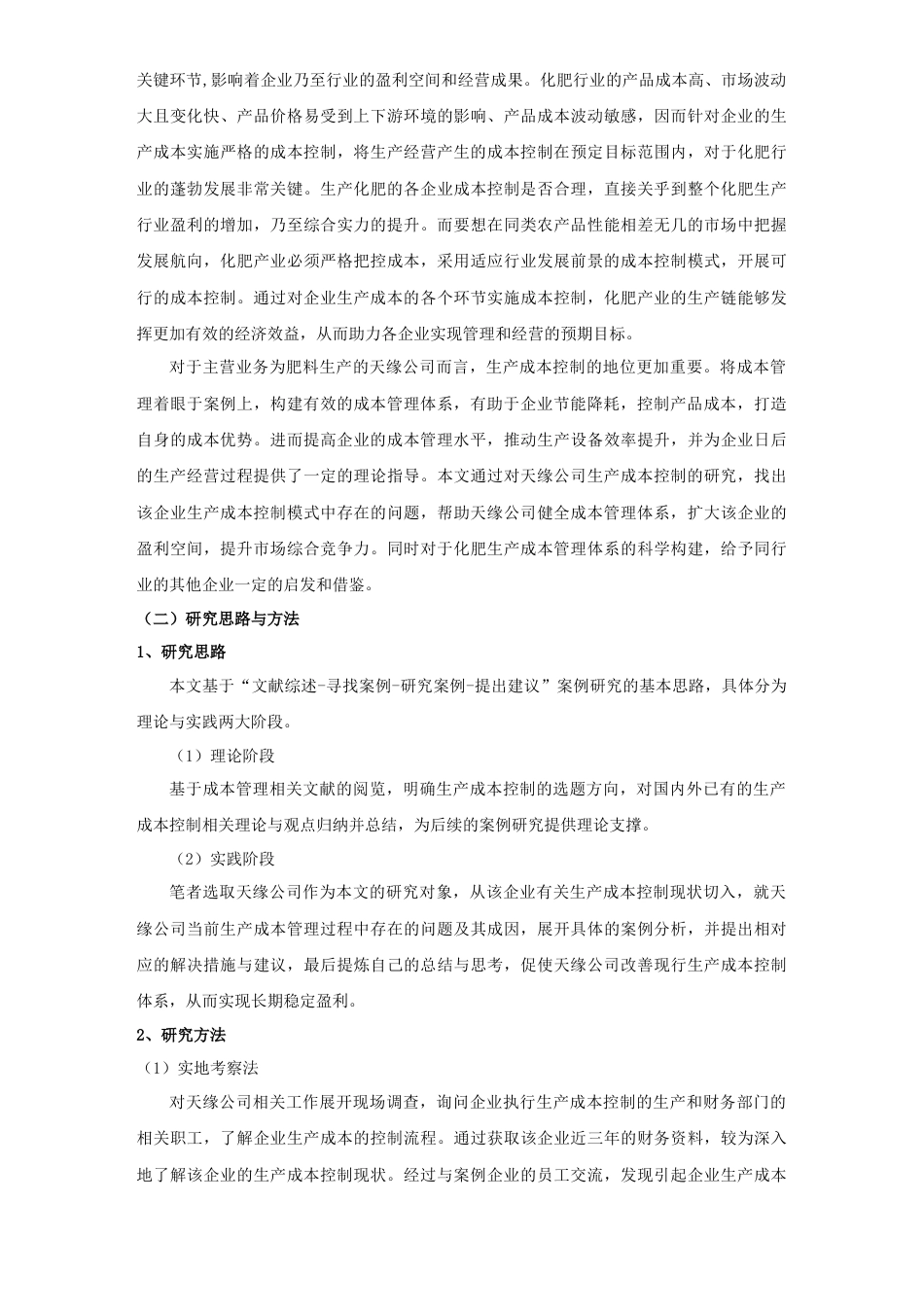 关键环节,影响着企业乃至行业的盈利空间和经营成果。化肥行业的产品成本高、市场波动大且变化快、产品价格易受到上下游环境的影响、产品成本波动敏感，因而针对企业的生产成本实施严格的成本控制，将生产经营产生的成本控制在预定目标范围内，对于化肥行业的蓬勃发展非常关键。生产化肥的各企业成本控制是否合理，直接关乎到整个化肥生产行业盈利的增加，乃至综合实力的提升。而要想在同类农产品性能相差无几的市场中把握发展航向，化肥产业必须严格把控成本，采用适应行业发展前景的成本控制模式，开展可行的成本控制。通过对企业生产成本的各个环节实施成本控制，化肥产业的生产链能够发挥更加有效的经济效益，从而助力各企业实现管理和经营的预期目标。

对于主营业务为肥料生产的天缘公司而言，生产成本控制的地位更加重要。将成本管理着眼于案例上，构建有效的成本管理体系，有助于企业节能降耗，控制产品成本，打造自身的成本优势。进而提高企业的成本管理水平，推动生产设备效率提升，并为企业日后的生产经营过程提供了一定的理论指导。本文通过对天缘公司生产成本控制的研究，找出该企业生产成本控制模式中存在的问题，帮助天缘公司健全成本管理体系，扩大该企业的盈利空间，提升市场综合竞争力。同时对于化肥生产成本管理体系的科学构建，给予同行业的其他企业一定的启发和借鉴。

（二）研究思路与方法

1、研究思路

本文基于“文献综述-寻找案例-研究案例-提出建议”案例研究的基本思路，具体分为理论与实践两大阶段。

（1）理论阶段

基于成本管理相关文献的阅览，明确生产成本控制的选题方向，对国内外已有的生产成本控制相关理论与观点归纳并总结，为后续的案例研究提供理论支撑。

（2）实践阶段

笔者选取天缘公司作为本文的研究对象，从该企业有关生产成本控制现状切入，就天缘公司当前生产成本管理过程中存在的问题及其成因，展开具体的案例分析，并提出相对应的解决措施与建议，最后提炼自己的总结与思考，促使天缘公司改善现行生产成本控制体系，从而实现长期稳定盈利。

2、研究方法

（1）实地考察法

对天缘公司相关工作展开现场调查，询问企业执行生产成本控制的生产和财务部门的相关职工，了解企业生产成本的控制流程。通过获取该企业近三年的财务资料，较为深入地了解该企业的生产成本控制现状。经过与案例企业的员工交流，发现引起企业生产成本